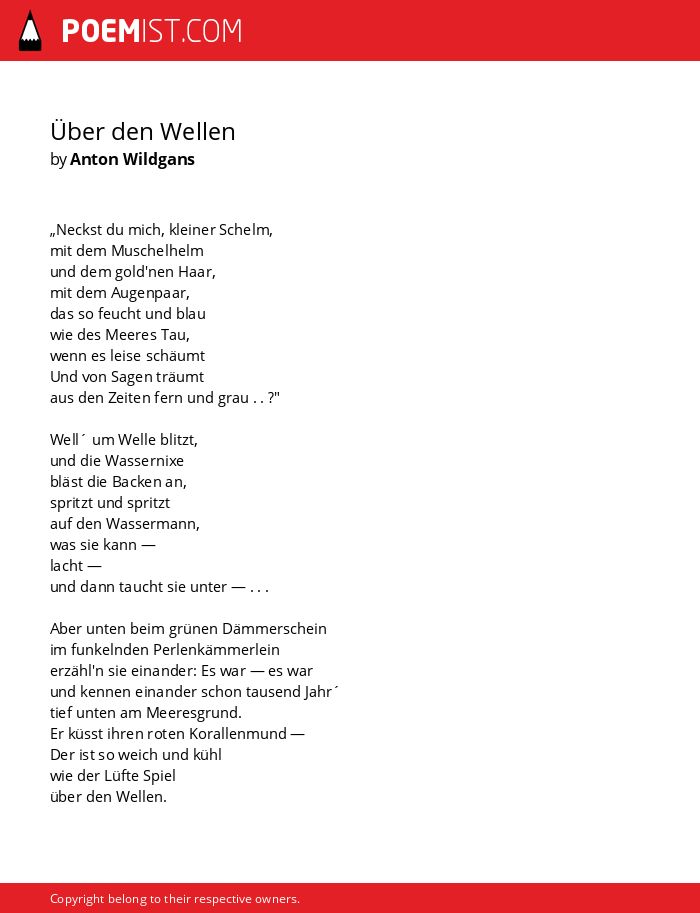 POEMIST.COM

Über den Wellen
by Anton Wildgans

„Neckst du mich, kleiner Schelm,
mit dem Muschelhelm
und dem gold'nen Haar,
mit dem Augenpaar,
das so feucht und blau
wie des Meeres Tau,
wenn es leise schäumt
Und von Sagen träumt
aus den Zeiten fern und grau . . ?"

Well´ um Welle blitzt,
und die Wassernixe
bläst die Backen an,
spritzt und spritzt
auf den Wassermann,
was sie kann —
lacht —
und dann taucht sie unter — . . .

Aber unten beim grünen Dämmerschein
im funkelnden Perlenkämmerlein
erzähl'n sie einander: Es war — es war
und kennen einander schon tausend Jahr´
tief unten am Meeresgrund.
Er küsst ihren roten Korallenmund —
Der ist so weich und kühl
wie der Lüfte Spiel
über den Wellen.

Copyright belong to their respective owners.